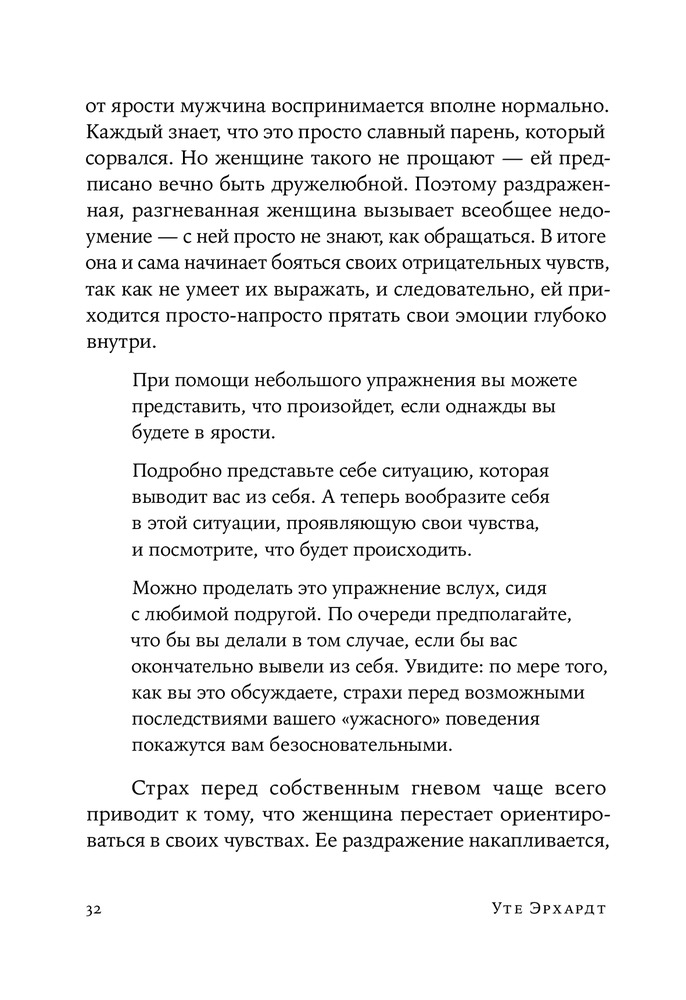 от ярости мужчина воспринимается вполне нормально. Каждый знает, что это просто славный парень, который сорвался. Но женщине такого не прощают — ей предписано вечно быть дружелюбной. Поэтому раздраженная, разгневанная женщина вызывает всеобщее недоумение — с ней просто не знают, как обращаться. В итоге она и сама начинает бояться своих отрицательных чувств, так как не умеет их выражать, и следовательно, ей приходится просто-напросто прятать свои эмоции глубоко внутри.

При помощи небольшого упражнения вы можете представить, что произойдет, если однажды вы будете в ярости.

Подробно представьте себе ситуацию, которая выводит вас из себя. А теперь вообразите себя в этой ситуации, проявляющую свои чувства, и посмотрите, что будет происходить.

Можно проделать это упражнение вслух, сидя с любимой подругой. По очереди предполагайте, что бы вы делали в том случае, если бы вас окончательно вывели из себя. Увидите: по мере того, как вы это обсуждаете, страхи перед возможными последствиями вашего «ужасного» поведения покажутся вам безосновательными.

Страх перед собственным гневом чаще всего приводит к тому, что женщина перестает ориентироваться в своих чувствах. Ее раздражение накапливается,

32 Уте Эрхардт